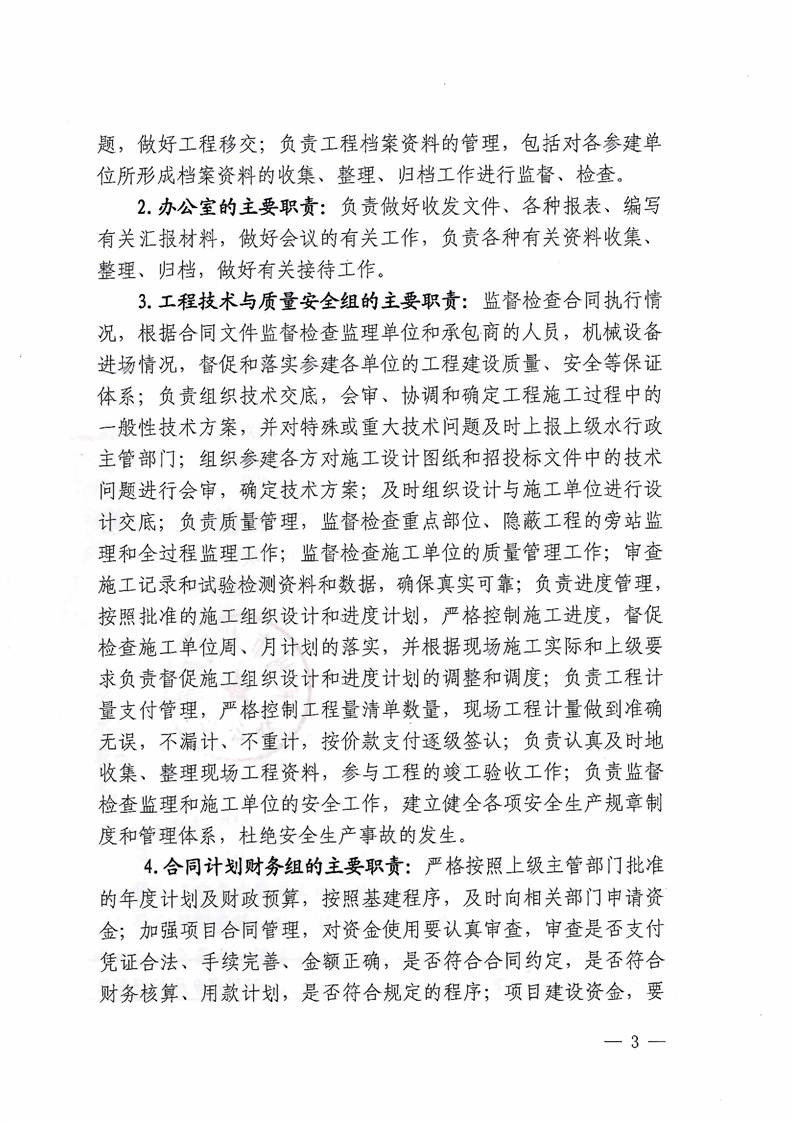 题，做好工程移交；负责工程档案资料的管理，包括对各参建单位所形成档案资料的收集、整理、归档工作进行监督、检查。

2.办公室的主要职责：负责做好收发文件、各种报表、编写有关汇报材料，做好会议的有关工作，负责各种有关资料收集、整理、归档，做好有关接待工作。

3.工程技术与质量安全组的主要职责：监督检查合同执行情况，根据合同文件监督检查监理单位和承包商的人员，机械设备进场情况，督促和落实参建各单位的工程建设质量、安全等保证体系；负责组织技术交底，会审、协调和确定工程施工过程中的一般性技术方案，并对特殊或重大技术问题及时上报上级水行政主管部门；组织参建各方对施工设计图纸和招投标文件中的技术问题进行会审，确定技术方案；及时组织设计与施工单位进行设计交底；负责质量管理，监督检查重点部位、隐蔽工程的旁站监理和全过程监理工作；监督检查施工单位的质量管理工作；审查施工记录和试验检测资料和数据，确保真实可靠；负责进度管理，按照批准的施工组织设计和进度计划，严格控制施工进度，督促检查施工单位周、月计划的落实，并根据现场施工实际和上级要求负责督促施工组织设计和进度计划的调整和调度；负责工程计量支付管理，严格控制工程量清单数量，现场工程计量做到准确无误，不漏计、不重计，按价款支付逐级签认；负责认真及时地收集、整理现场工程资料，参与工程的竣工验收工作；负责监督检查监理和施工单位的安全工作，建立健全各项安全生产规章制度和管理体系，杜绝安全生产事故的发生。

4.合同计划财务组的主要职责：严格按照上级主管部门批准的年度计划及财政预算，按照基建程序，及时向相关部门申请资金；加强项目合同管理，对资金使用要认真审查，审查是否支付凭证合法、手续完善、金额正确，是否符合合同约定，是否符合财务核算、用款计划，是否符合规定的程序；项目建设资金，要

— 3 —